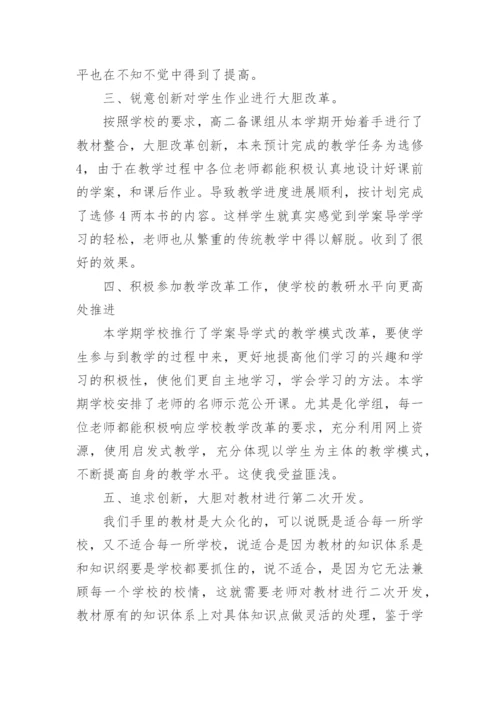 平也在不知不觉中得到了提高。

三、锐意创新对学生作业进行大胆改革。

按照学校的要求，高二备课组从本学期开始着手进行了教材整合，大胆改革创新，本来预计完成的教学任务为选修4，由于在教学过程中各位老师都能积极认真地设计好课前的学案，和课后作业。导致教学进度进展顺利，按计划完成了选修4两本书的内容。这样学生就真实感觉到学案导学学习的轻松，老师也从繁重的传统教学中得以解脱。收到了很好的效果。

四、积极参加教学改革工作，使学校的教研水平向更高处推进

本学期学校推行了学案导学式的教学模式改革，要使学生参与到教学的过程中来，更好地提高他们学习的兴趣和学习的积极性，使他们更自主地学习，学会学习的方法。本学期学校安排了老师的名师示范公开课。尤其是化学组，每一位老师都能积极响应学校教学改革的要求，充分利用网上资源，使用启发式教学，充分体现以学生为主体的教学模式，不断提高自身的教学水平。这使我受益匪浅。

五、追求创新，大胆对教材进行第二次开发。

我们手里的教材是大众化的，可以说既是适合每一所学校，又不适合每一所学校，说适合是因为教材的知识体系是和知识纲要是学校都要抓住的，说不适合，是因为它无法兼顾每一个学校的校情，这就需要老师对教材进行二次开发，教材原有的知识体系上对具体知识点做灵活的处理，鉴于学